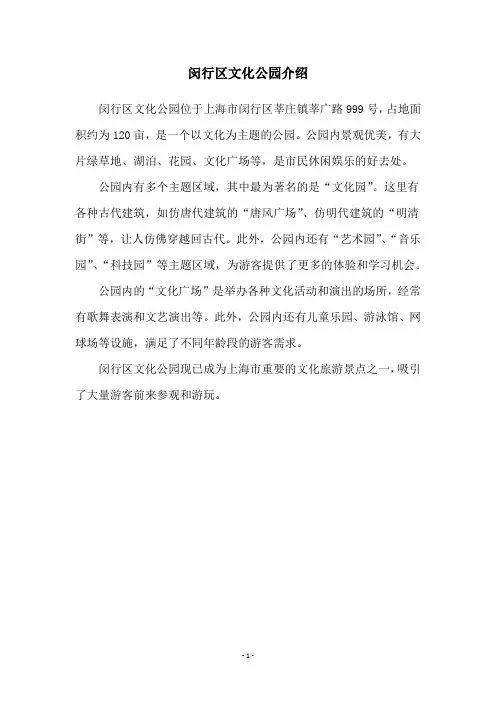 闵行区文化公园介绍

闵行区文化公园位于上海市闵行区莘庄镇莘广路999号，占地面积约为120亩，是一个以文化为主题的公园。公园内景观优美，有大片绿草地、湖泊、花园、文化广场等，是市民休闲娱乐的好去处。

公园内有多个主题区域，其中最为著名的是“文化园”。这里有各种古代建筑，如仿唐代建筑的“唐风广场”、仿明代建筑的“明清街”等，让人仿佛穿越回古代。此外，公园内还有“艺术园”、“音乐园”、“科技园”等主题区域，为游客提供了更多的体验和学习机会。

公园内的“文化广场”是举办各种文化活动和演出的场所，经常有歌舞表演和文艺演出等。此外，公园内还有儿童乐园、游泳馆、网球场等设施，满足了不同年龄段的游客需求。

闵行区文化公园现已成为上海市重要的文化旅游景点之一，吸引了大量游客前来参观和游玩。

- 1 -